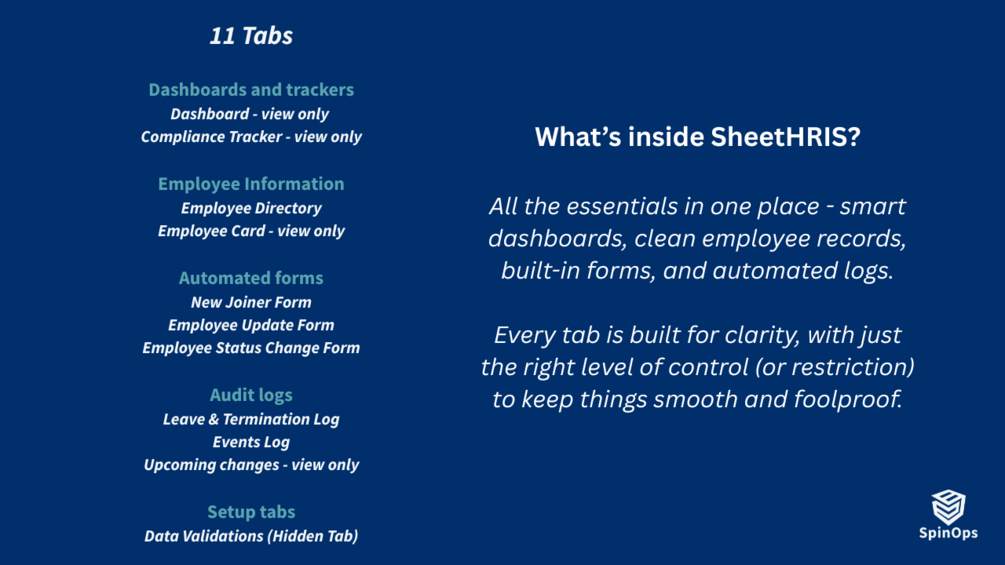 11 Tabs

Dashboards and trackers
Dashboard - view only
Compliance Tracker - view only

Employee Information
Employee Directory
Employee Card - view only

Automated forms
New Joiner Form
Employee Update Form
Employee Status Change Form

Audit logs
Leave & Termination Log
Events Log
Upcoming changes - view only

Setup tabs
Data Validations (Hidden Tab)

What's inside SheetHRIS?

All the essentials in one place - smart dashboards, clean employee records, built-in forms, and automated logs.

Every tab is built for clarity, with just the right level of control (or restriction) to keep things smooth and foolproof.

SpinOps